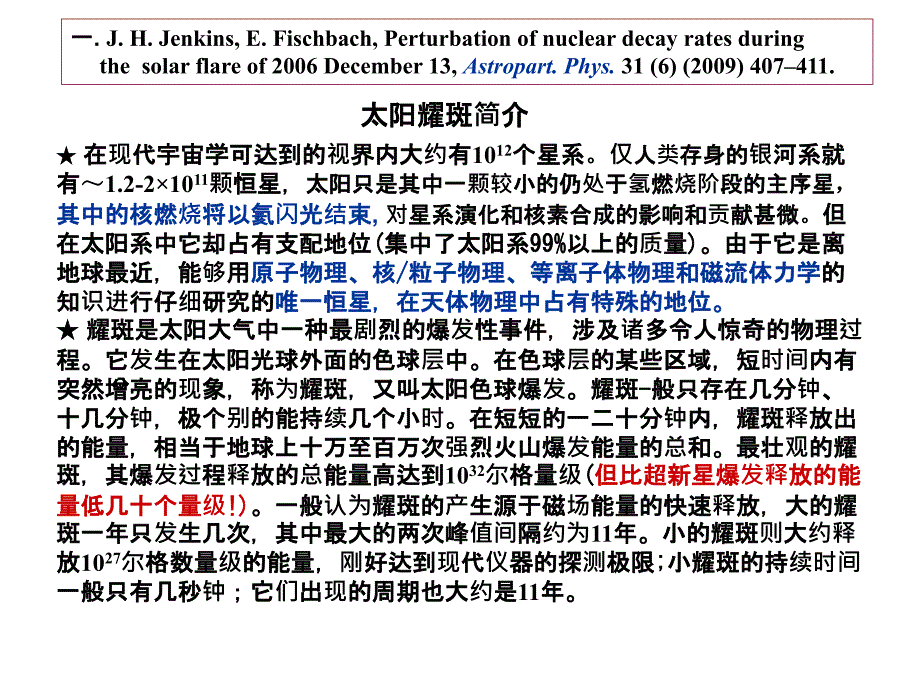 一. J. H. Jenkins, E. Fischbach, Perturbation of nuclear decay rates during the solar flare of 2006 December 13, Astropart. Phys. 31 (6) (2009) 407–411.

太阳耀斑简介

★ 在现代宇宙学可达到的视界内大约有$10^{12}$个星系。仅人类存身的银河系就有～1.2-2×$10^{11}$颗恒星，太阳只是其中一颗较小的仍处于氢燃烧阶段的主序星，其中的核燃烧将以氦闪光结束，对星系演化和核素合成的影响和贡献甚微。但在太阳系中它却占有支配地位(集中了太阳系99%以上的质量)。由于它是离地球最近，能够用原子物理、核/粒子物理、等离子体物理和磁流体力学的知识进行仔细研究的唯一恒星，在天体物理中占有特殊的地位。
★ 耀斑是太阳大气中一种最剧烈的爆发性事件，涉及诸多令人惊奇的物理过程。它发生在太阳光球外面的色球层中。在色球层的某些区域，短时间内有突然增亮的现象，称为耀斑，又叫太阳色球爆发。耀斑-般只存在几分钟、十几分钟，极个别的能持续几个小时。在短短的一二十分钟内，耀斑释放出的能量，相当于地球上十万至百万次强烈火山爆发能量的总和。最壮观的耀斑，其爆发过程释放的总能量高达到$10^{32}$尔格量级(但比超新星爆发释放的能量低几十个量级!)。一般认为耀斑的产生源于磁场能量的快速释放，大的耀斑一年只发生几次，其中最大的两次峰值间隔约为11年。小的耀斑则大约释放$10^{27}$尔格数量级的能量，刚好达到现代仪器的探测极限;小耀斑的持续时间一般只有几秒钟；它们出现的周期也大约是11年。